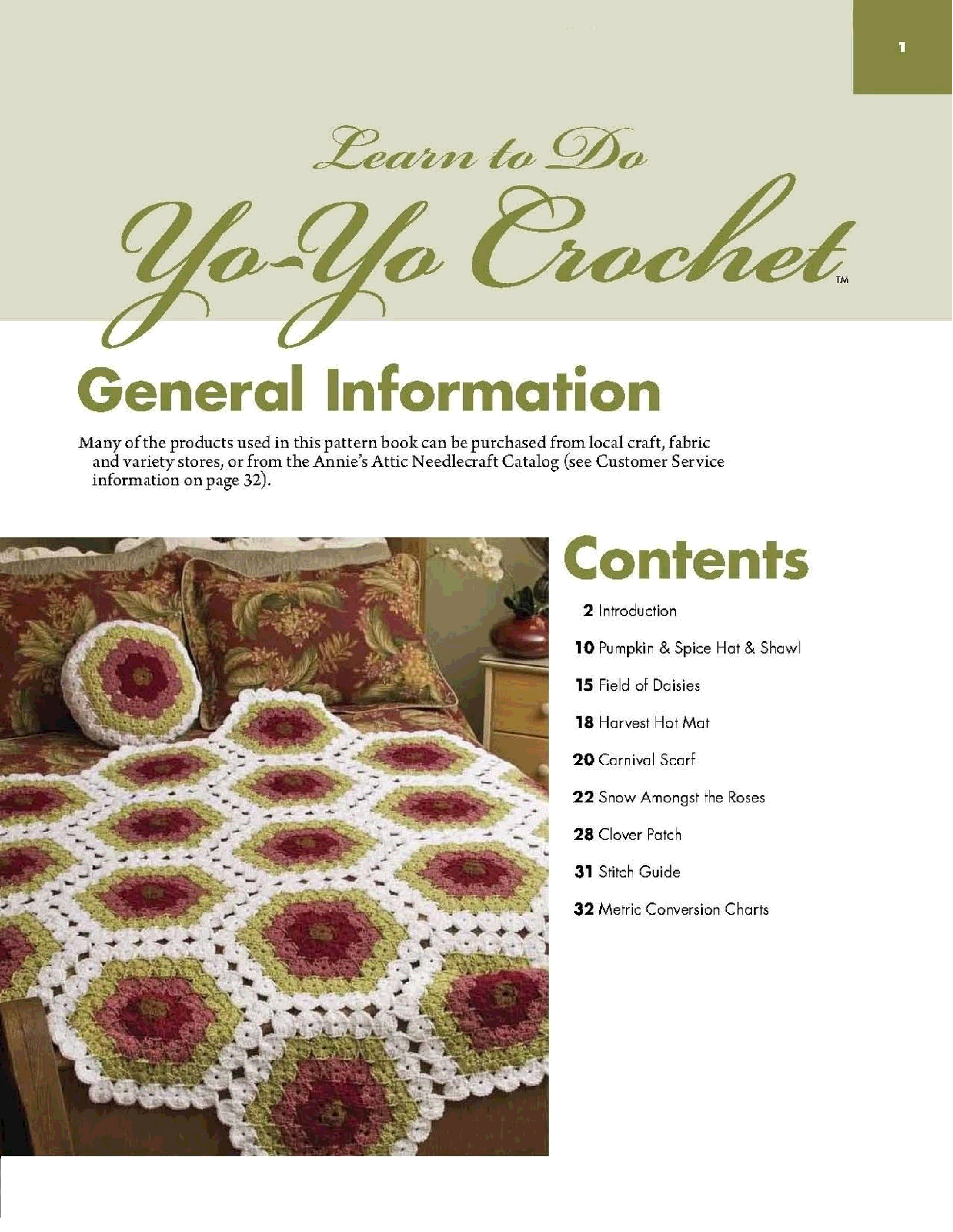 1

Learn to Do

Yo-Yo Crochet™

General Information

Many of the products used in this pattern book can be purchased from local craft, fabric and variety stores, or from the Annie's Attic Needlecraft Catalog (see Customer Service information on page 32).

Contents

2 Introduction

10 Pumpkin & Spice Hat & Shawl

15 Field of Daisies

18 Harvest Hot Mat

20 Carnival Scarf

22 Snow Amongst the Roses

28 Clover Patch

31 Stitch Guide

32 Metric Conversion Charts